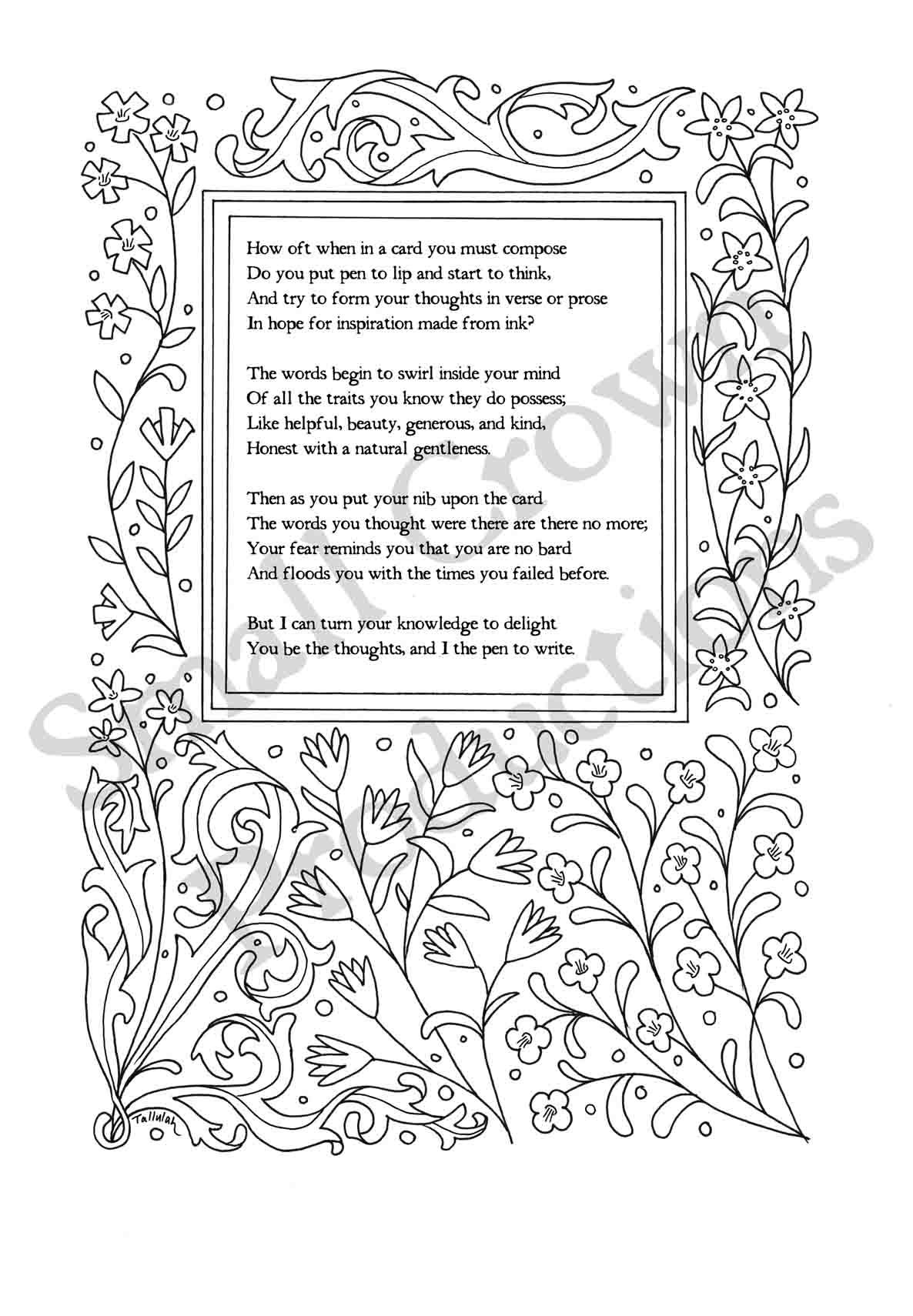 How oft when in a card you must compose
Do you put pen to lip and start to think,
And try to form your thoughts in verse or prose
In hope for inspiration made from ink?

The words begin to swirl inside your mind
Of all the traits you know they do possess;
Like helpful, beauty, generous, and kind,
Honest with a natural gentleness.

Then as you put your nib upon the card
The words you thought were there are there no more;
Your fear reminds you that you are no bard
And floods you with the times you failed before.

But I can turn your knowledge to delight
You be the thoughts, and I the pen to write.

Small Crown Productions

Tallulah